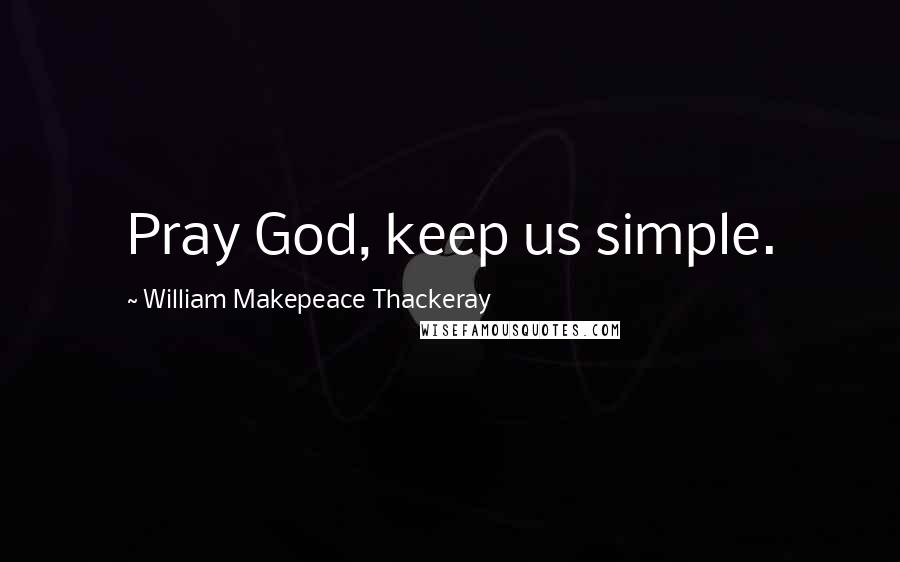 Pray God, keep us simple.

~ William Makepeace Thackeray

WISEFAMOUSQUOTES.COM